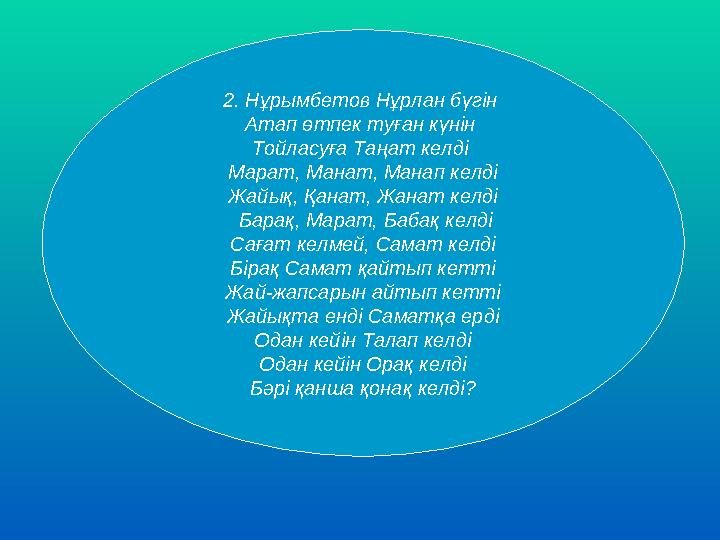 2. Нұрымбетов Нұрлан бүгін
Атап өтпек туған күнін
Тойласуға Таңат келді
Марат, Манат, Манап келді
Жайық, Қанат, Жанат келді
Барақ, Марат, Бабақ келді
Сағат келмей, Самат келді
Бірақ Самат қайтып кетті
Жай-жапсарын айтып кетті
Жайықта енді Саматқа ерді
Одан кейін Талап келді
Одан кейін Орақ келді
Бәрі қанша қонақ келді?